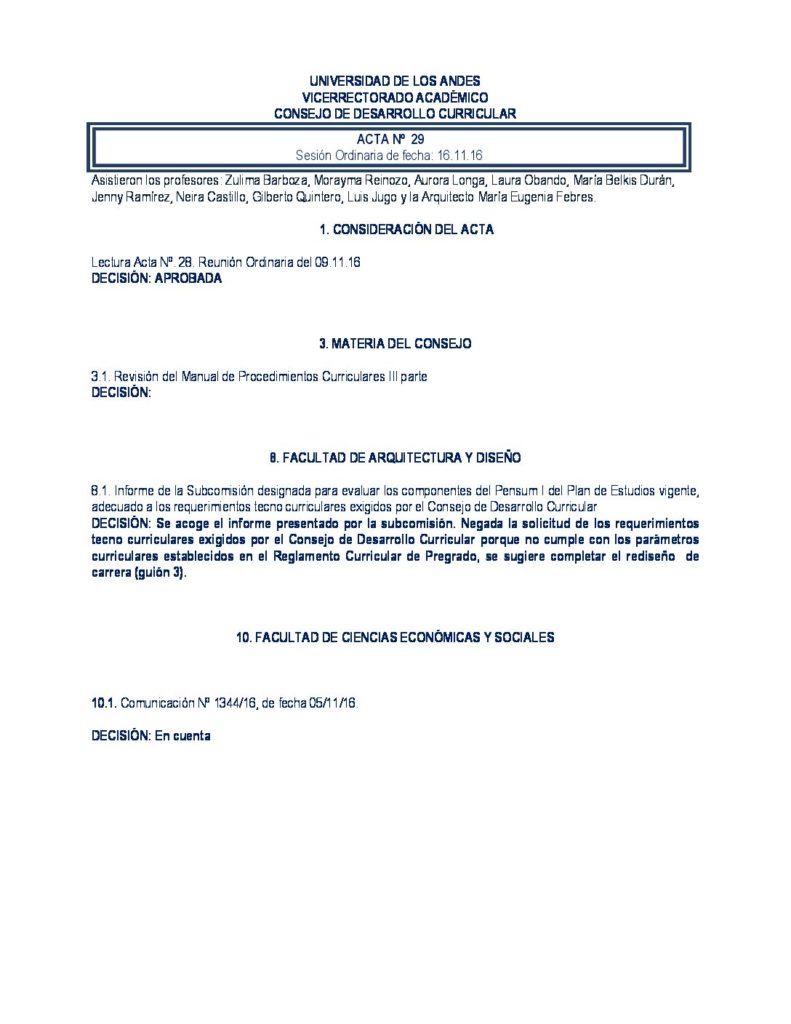 UNIVERSIDAD DE LOS ANDES
VICERRECTORADO ACADÉMICO
CONSEJO DE DESARROLLO CURRICULAR

ACTA Nº 29
Sesión Ordinaria de fecha: 16.11.16

Asistieron los profesores: Zulima Barboza, Morayma Reinozo, Aurora Longa, Laura Obando, María Belkis Durán, Jenny Ramírez, Neira Castillo, Gilberto Quintero, Luis Jugo y la Arquitecto María Eugenia Febres.

1. CONSIDERACIÓN DEL ACTA

Lectura Acta Nº. 28. Reunión Ordinaria del 09.11.16
DECISIÓN: APROBADA

3. MATERIA DEL CONSEJO

3.1. Revisión del Manual de Procedimientos Curriculares III parte
DECISIÓN:

8. FACULTAD DE ARQUITECTURA Y DISEÑO

8.1. Informe de la Subcomisión designada para evaluar los componentes del Pensum I del Plan de Estudios vigente, adecuado a los requerimientos tecno curriculares exigidos por el Consejo de Desarrollo Curricular
DECISIÓN: Se acoge el informe presentado por la subcomisión. Negada la solicitud de los requerimientos tecno curriculares exigidos por el Consejo de Desarrollo Curricular porque no cumple con los parámetros curriculares establecidos en el Reglamento Curricular de Pregrado, se sugiere completar el rediseño de carrera (guión 3).

10. FACULTAD DE CIENCIAS ECONÓMICAS Y SOCIALES

10.1. Comunicación Nº 1344/16, de fecha 05/11/16

DECISIÓN: En cuenta